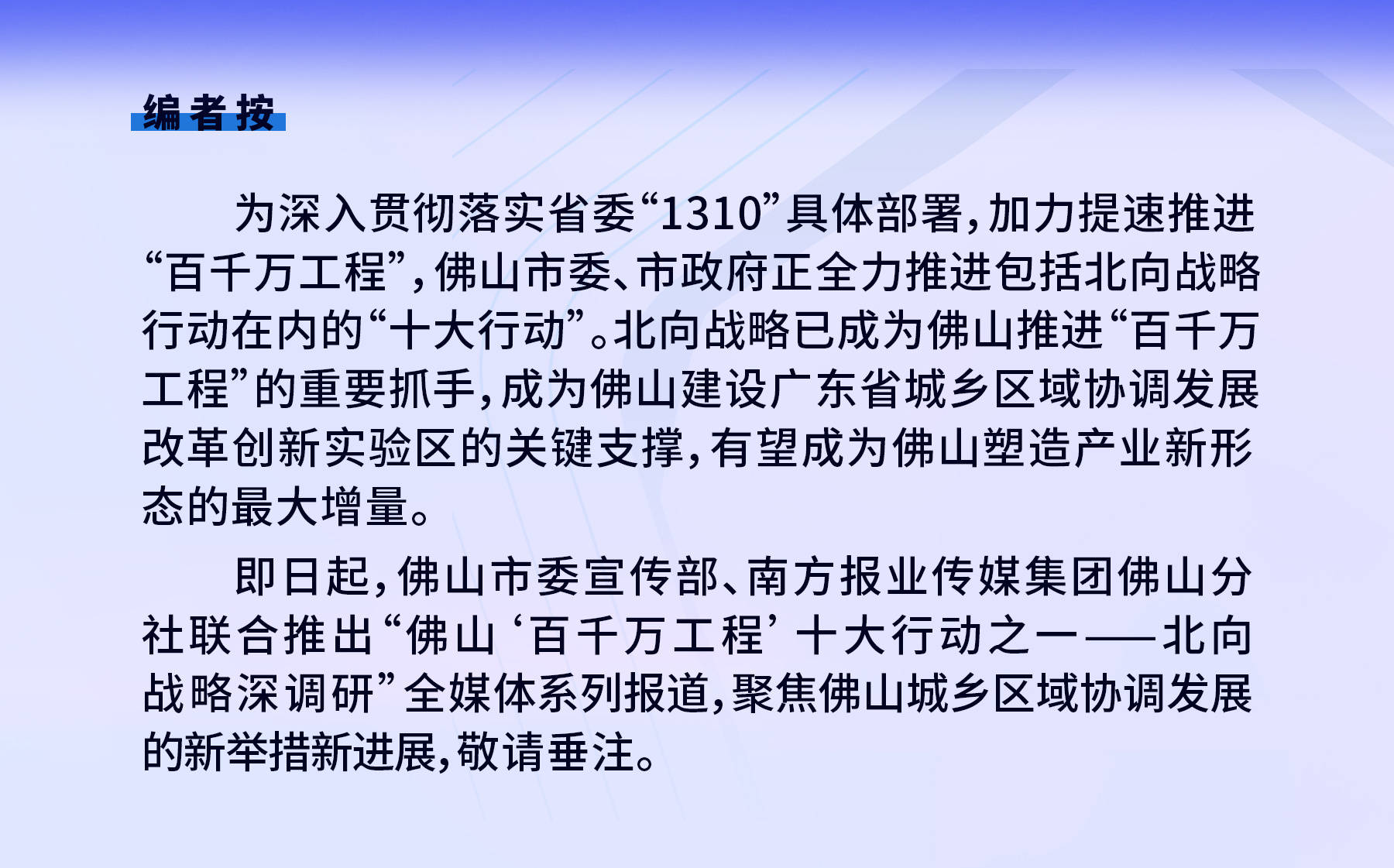 编者按

为深入贯彻落实省委“1310”具体部署，加力提速推进“百千万工程”，佛山市委、市政府正全力推进包括北向战略行动在内的“十大行动”。北向战略已成为佛山推进“百千万工程”的重要抓手，成为佛山建设广东省城乡区域协调发展改革创新实验区的关键支撑，有望成为佛山塑造产业新形态的最大增量。

即日起，佛山市委宣传部、南方报业传媒集团佛山分社联合推出“佛山‘百千万工程’十大行动之一——北向战略深调研”全媒体系列报道，聚焦佛山城乡区域协调发展的新举措新进展，敬请垂注。